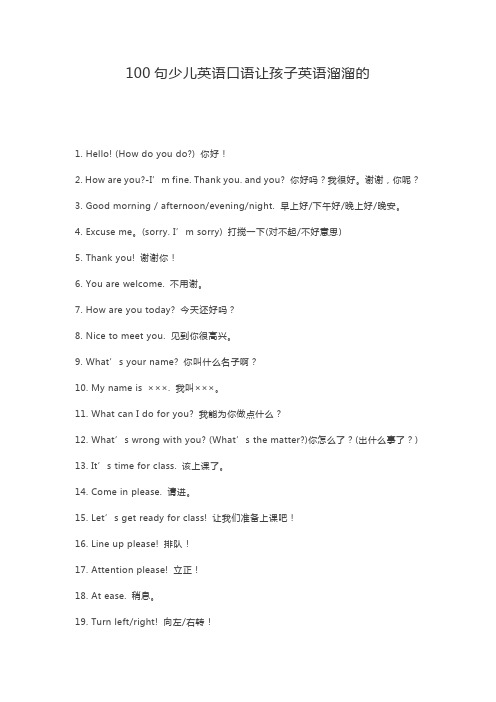 100 句少儿英语口语让孩子英语溜溜的

1. Hello! (How do you do?) 你好！

2. How are you?-I’m fine. Thank you. and you? 你好吗？我很好。谢谢，你呢？

3. Good morning / afternoon/evening/night. 早上好/下午好/晚上好/晚安。

4. Excuse me。(sorry. I’m sorry) 打搅一下(对不起/不好意思)

5. Thank you! 谢谢你！

6. You are welcome. 不用谢。

7. How are you today? 今天还好吗？

8. Nice to meet you. 见到你很高兴。

9. What’s your name? 你叫什么名字啊？

10. My name is ×××. 我叫×××。

11. What can I do for you? 我能为你做点什么？

12. What’s wrong with you? (What’s the matter?)你怎么了？(出什么事了？)

13. It’s time for class. 该上课了。

14. Come in please. 请进。

15. Let’s get ready for class! 让我们准备上课吧！

16. Line up please! 排队！

17. Attention please! 立正！

18. At ease. 稍息。

19. Turn left/right! 向左/右转！